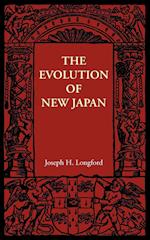 THE EVOLUTION OF NEW JAPAN

Joseph H. Longford